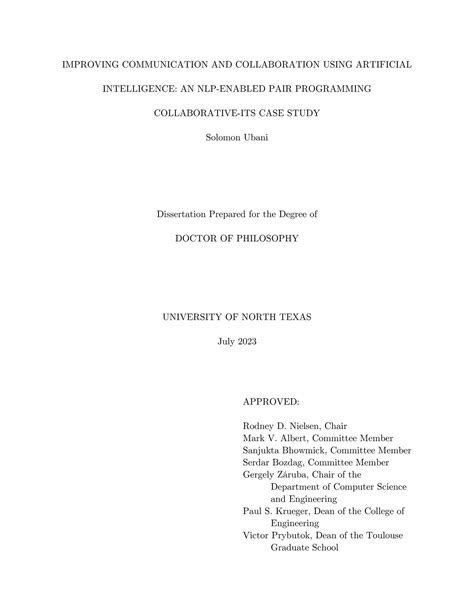 IMPROVING COMMUNICATION AND COLLABORATION USING ARTIFICIAL INTELLIGENCE: AN NLP-ENABLED PAIR PROGRAMMING COLLABORATIVE-ITS CASE STUDY

Solomon Ubani

Dissertation Prepared for the Degree of

DOCTOR OF PHILOSOPHY

UNIVERSITY OF NORTH TEXAS

July 2023

APPROVED:

Rodney D. Nielsen, Chair
Mark V. Albert, Committee Member
Sanjukta Bhowmick, Committee Member
Serdar Bozdag, Committee Member
Gergely Záruba, Chair of the Department of Computer Science and Engineering
Paul S. Krueger, Dean of the College of Engineering
Victor Prybutok, Dean of the Toulouse Graduate School